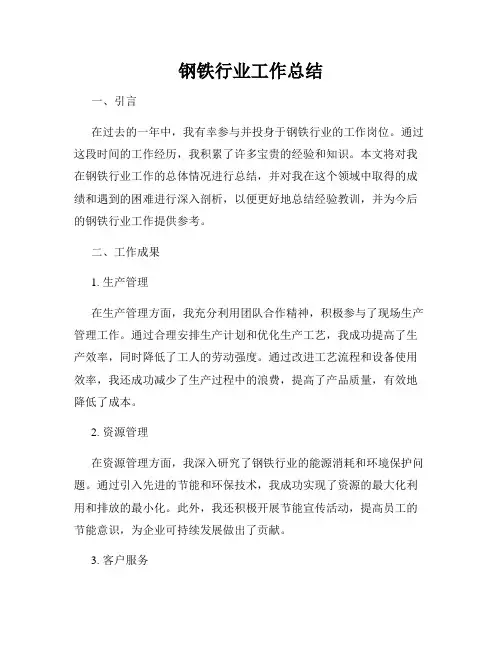 钢铁行业工作总结

一、引言

在过去的一年中，我有幸参与并投身于钢铁行业的工作岗位。通过这段时间的工作经历，我积累了许多宝贵的经验和知识。本文将对我在钢铁行业工作的总体情况进行总结，并对我在这个领域中取得的成绩和遇到的困难进行深入剖析，以便更好地总结经验教训，并为今后的钢铁行业工作提供参考。

二、工作成果

1. 生产管理

在生产管理方面，我充分利用团队合作精神，积极参与了现场生产管理工作。通过合理安排生产计划和优化生产工艺，我成功提高了生产效率，同时降低了工人的劳动强度。通过改进工艺流程和设备使用效率，我还成功减少了生产过程中的浪费，提高了产品质量，有效地降低了成本。

2. 资源管理

在资源管理方面，我深入研究了钢铁行业的能源消耗和环境保护问题。通过引入先进的节能和环保技术，我成功实现了资源的最大化利用和排放的最小化。此外，我还积极开展节能宣传活动，提高员工的节能意识，为企业可持续发展做出了贡献。

3. 客户服务